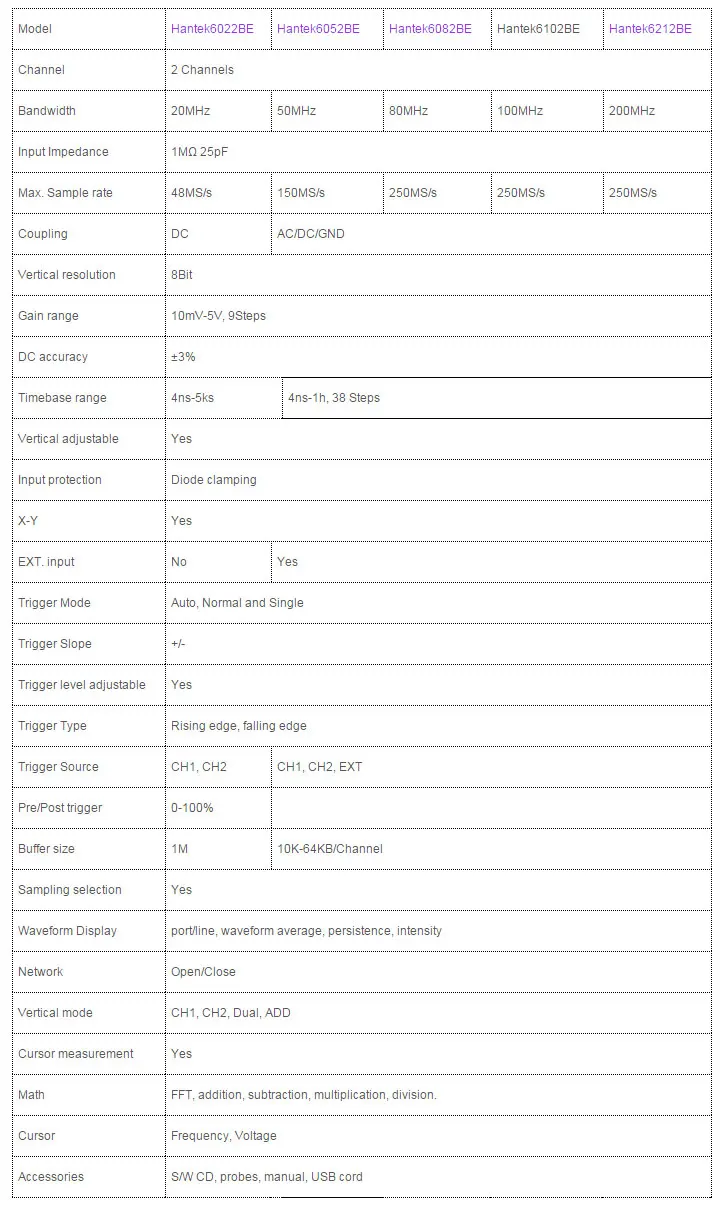 | Model | Hantek6022BE | Hantek6052BE | Hantek6082BE | Hantek6102BE | Hantek6212BE |
|---|---|---|---|---|---|
| Channel | 2 Channels | | | | |
| Bandwidth | 20MHz | 50MHz | 80MHz | 100MHz | 200MHz |
| Input Impedance | 1MΩ 25pF | | | | |
| Max. Sample rate | 48MS/s | 150MS/s | 250MS/s | 250MS/s | 250MS/s |
| Coupling | DC | AC/DC/GND | | | |
| Vertical resolution | 8Bit | | | | |
| Gain range | 10mV-5V, 9Steps | | | | |
| DC accuracy | ±3% | | | | |
| Timebase range | 4ns-5ks | 4ns-1h, 38 Steps | | | |
| Vertical adjustable | Yes | | | | |
| Input protection | Diode clamping | | | | |
| X-Y | Yes | | | | |
| EXT. input | No | Yes | | | |
| Trigger Mode | Auto, Normal and Single | | | | |
| Trigger Slope | +/- | | | | |
| Trigger level adjustable | Yes | | | | |
| Trigger Type | Rising edge, falling edge | | | | |
| Trigger Source | CH1, CH2 | CH1, CH2, EXT | | | |
| Pre/Post trigger | 0-100% | | | | |
| Buffer size | 1M | 10K-64KB/Channel | | | |
| Sampling selection | Yes | | | | |
| Waveform Display | port/line, waveform average, persistence, intensity | | | | |
| Network | Open/Close | | | | |
| Vertical mode | CH1, CH2, Dual, ADD | | | | |
| Cursor measurement | Yes | | | | |
| Math | FFT, addition, subtraction, multiplication, division. | | | | |
| Cursor | Frequency, Voltage | | | | |
| Accessories | S/W CD, probes, manual, USB cord | | | | |